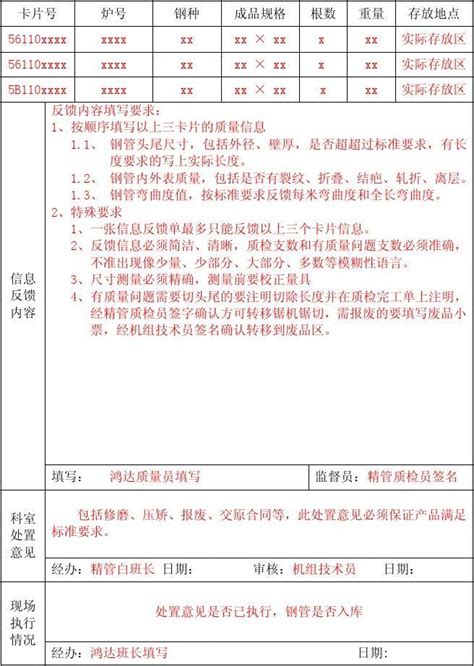 | 卡片号 | 炉号 | 钢种 | 成品规格 | 根数 | 重量 | 存放地点 |
|---|---|---|---|---|---|---|
| 56110xxxx | xxxx | xx | xx × xx | x | xx | 实际存放区 |
| 56110xxxx | xxxx | xx | xx × xx | x | xx | 实际存放区 |
| 5B110xxxx | xxxx | xx | xx × xx | x | xx | 实际存放区 |

信息反馈内容

反馈内容填写要求：
1、按顺序填写以上三卡片的质量信息
1.1、 钢管头尾尺寸，包括外径、壁厚，是否超超过标准要求，有长度要求的写上实际长度。
1.2、 钢管内外表质量，包括是否有裂纹、折叠、结疤、轧折、离层。
1.3、 钢管弯曲度值，按标准要求反馈每米弯曲度和全长弯曲度。
2、特殊要求
1、一张信息反馈单最多只能反馈以上三个卡片信息。
2、反馈信息必须简洁、清晰，质检支数和有质量问题支数必须准确，不准出现像少量、少部分、大部分、多数等模糊性语言。
3、尺寸测量必须精确，测量前要校正量具
4、有质量问题需要切头尾的要注明切除长度并在质检完工单上注明，经精管质检员签字确认方可转移锯机锯切，需报废的要填写废品小票，经机组技术员签名确认转移到废品区。

填写： 鸿达质量员填写 监督员：精管质检员签名

科室处置意见

包括修磨、压矫、报废、交原合同等，此处置意见必须保证产品满足标准要求。

经办：精管白班长 日期： 审核：机组技术员 日期：

现场执行情况

处置意见是否已执行，钢管是否入库

经办：鸿达班长填写 日期：